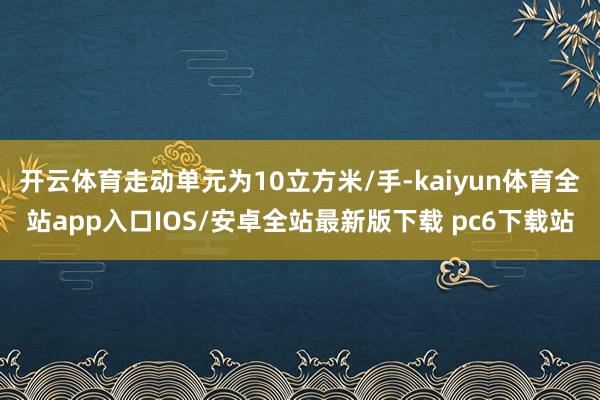 开云体育走动单元为10立方米/手-kaiyun体育全站app入口IOS/安卓全站最新版下载 pc6下载站